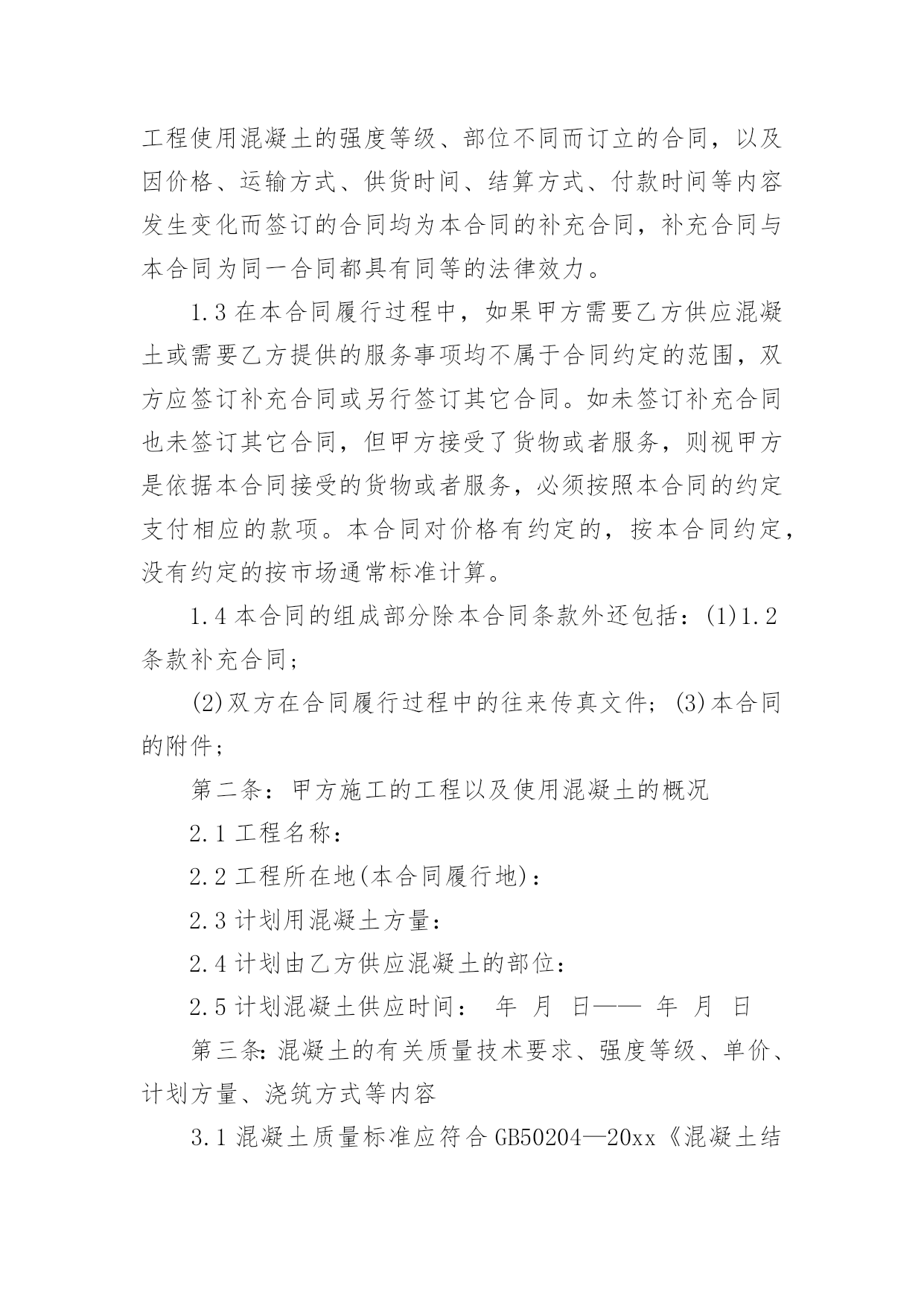 工程使用混凝土的强度等级、部位不同而订立的合同，以及因价格、运输方式、供货时间、结算方式、付款时间等内容发生变化而签订的合同均为本合同的补充合同，补充合同与本合同为同一合同都具有同等的法律效力。

1.3 在本合同履行过程中，如果甲方需要乙方供应混凝土或需要乙方提供的服务事项均不属于合同约定的范围，双方应签订补充合同或另行签订其它合同。如未签订补充合同也未签订其它合同，但甲方接受了货物或者服务，则视甲方是依据本合同接受的货物或者服务，必须按照本合同的约定支付相应的款项。本合同对价格有约定的，按本合同约定，没有约定的按市场通常标准计算。

1.4 本合同的组成部分除本合同条款外还包括：(1)1.2 条款补充合同；

(2)双方在合同履行过程中的往来传真文件；(3)本合同的附件；

第二条：甲方施工的工程以及使用混凝土的概况

2.1 工程名称：

2.2 工程所在地(本合同履行地)：

2.3 计划用混凝土方量：

2.4 计划由乙方供应混凝土的部位：

2.5 计划混凝土供应时间： 年 月 日—— 年 月 日

第三条：混凝土的有关质量技术要求、强度等级、单价、计划方量、浇筑方式等内容

3.1 混凝土质量标准应符合 GB50204—20xx《混凝土结